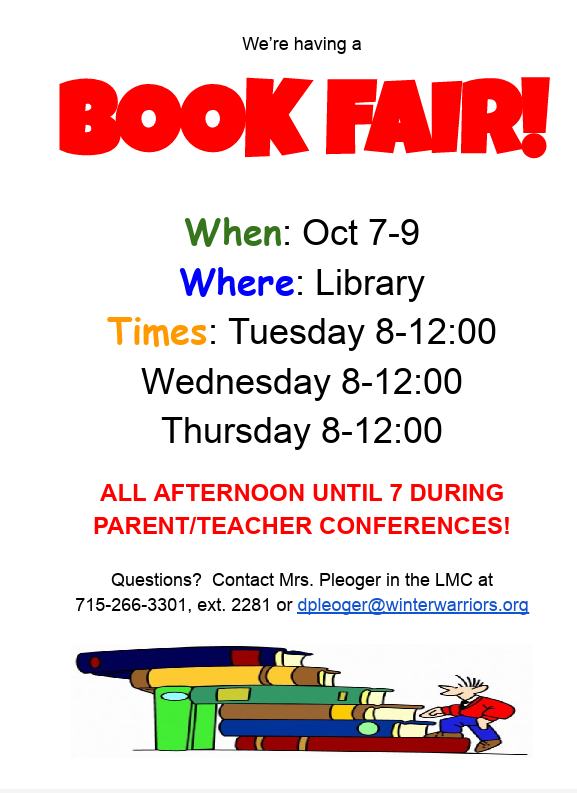 We're having a

BOOK FAIR!

When: Oct 7-9
Where: Library
Times: Tuesday 8-12:00
Wednesday 8-12:00
Thursday 8-12:00

ALL AFTERNOON UNTIL 7 DURING PARENT/TEACHER CONFERENCES!

Questions? Contact Mrs. Pleoger in the LMC at 715-266-3301, ext. 2281 or dpleoger@winterwarriors.org